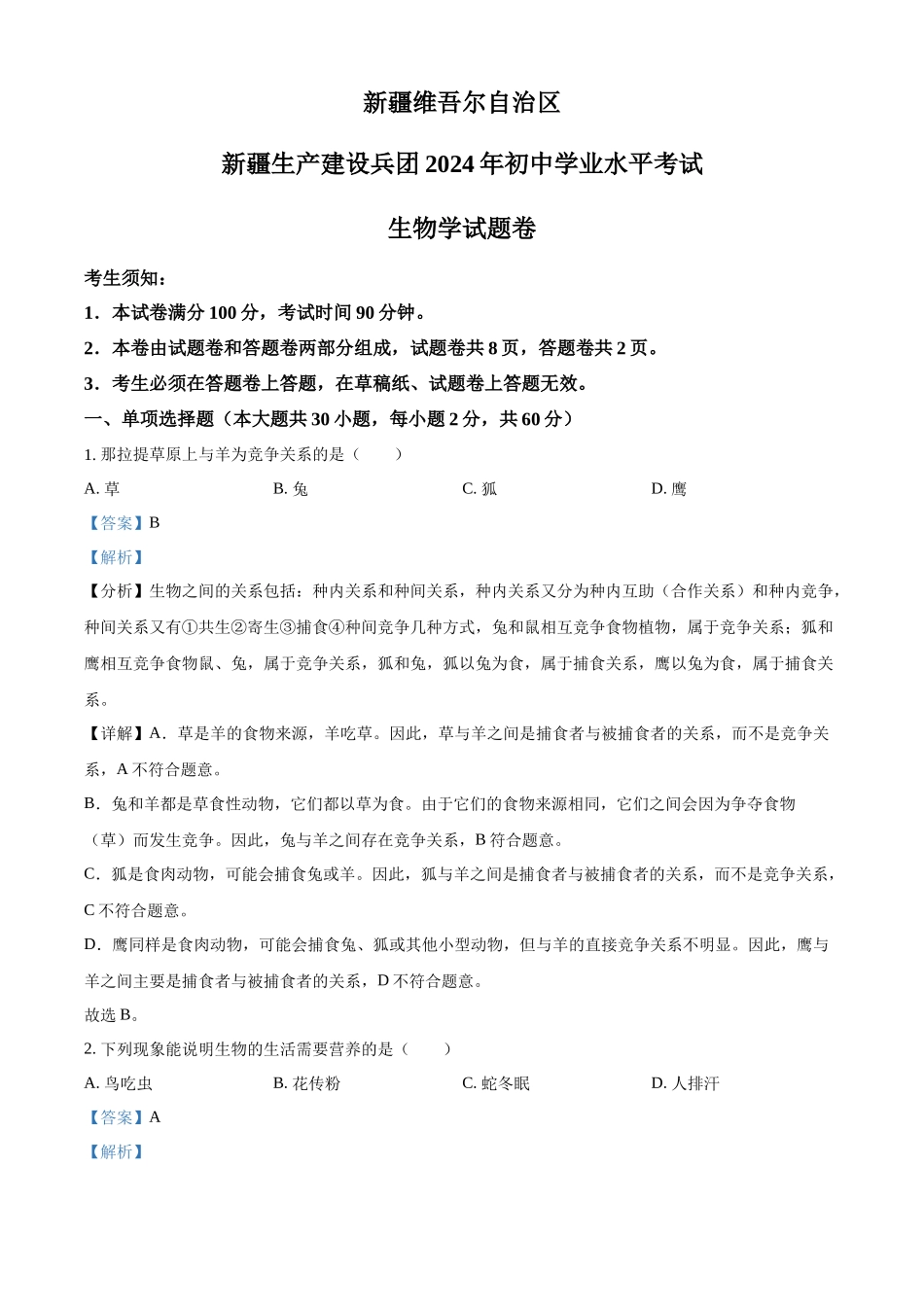 新疆维吾尔自治区

新疆生产建设兵团 2024 年初中学业水平考试

生物学试题卷

考生须知：

1．本试卷满分 100 分，考试时间 90 分钟。

2．本卷由试题卷和答题卷两部分组成，试题卷共 8 页，答题卷共 2 页。

3．考生必须在答题卷上答题，在草稿纸、试题卷上答题无效。

一、单项选择题（本大题共 30 小题，每小题 2 分，共 60 分）

1. 那拉提草原上与羊为竞争关系的是（　　）

A. 草　　B. 兔　　C. 狐　　D. 鹰

【答案】B

【解析】

【分析】生物之间的关系包括：种内关系和种间关系，种内关系又分为种内互助（合作关系）和种内竞争，种间关系又有①共生②寄生③捕食④种间竞争几种方式，兔和鼠相互竞争食物植物，属于竞争关系；狐和鹰相互竞争食物鼠、兔，属于竞争关系，狐和兔，狐以兔为食，属于捕食关系，鹰以兔为食，属于捕食关系。

【详解】A．草是羊的食物来源，羊吃草。因此，草与羊之间是捕食者与被捕食者的关系，而不是竞争关系，A 不符合题意。

B．兔和羊都是草食性动物，它们都以草为食。由于它们的食物来源相同，它们之间会因为争夺食物（草）而发生竞争。因此，兔与羊之间存在竞争关系，B 符合题意。

C．狐是食肉动物，可能会捕食兔或羊。因此，狐与羊之间是捕食者与被捕食者的关系，而不是竞争关系，C 不符合题意。

D．鹰同样是食肉动物，可能会捕食兔、狐或其他小型动物，但与羊的直接竞争关系不明显。因此，鹰与羊之间主要是捕食者与被捕食者的关系，D 不符合题意。

故选 B。

2. 下列现象能说明生物的生活需要营养的是（　　）

A. 鸟吃虫　　B. 花传粉　　C. 蛇冬眠　　D. 人排汗

【答案】A

【解析】